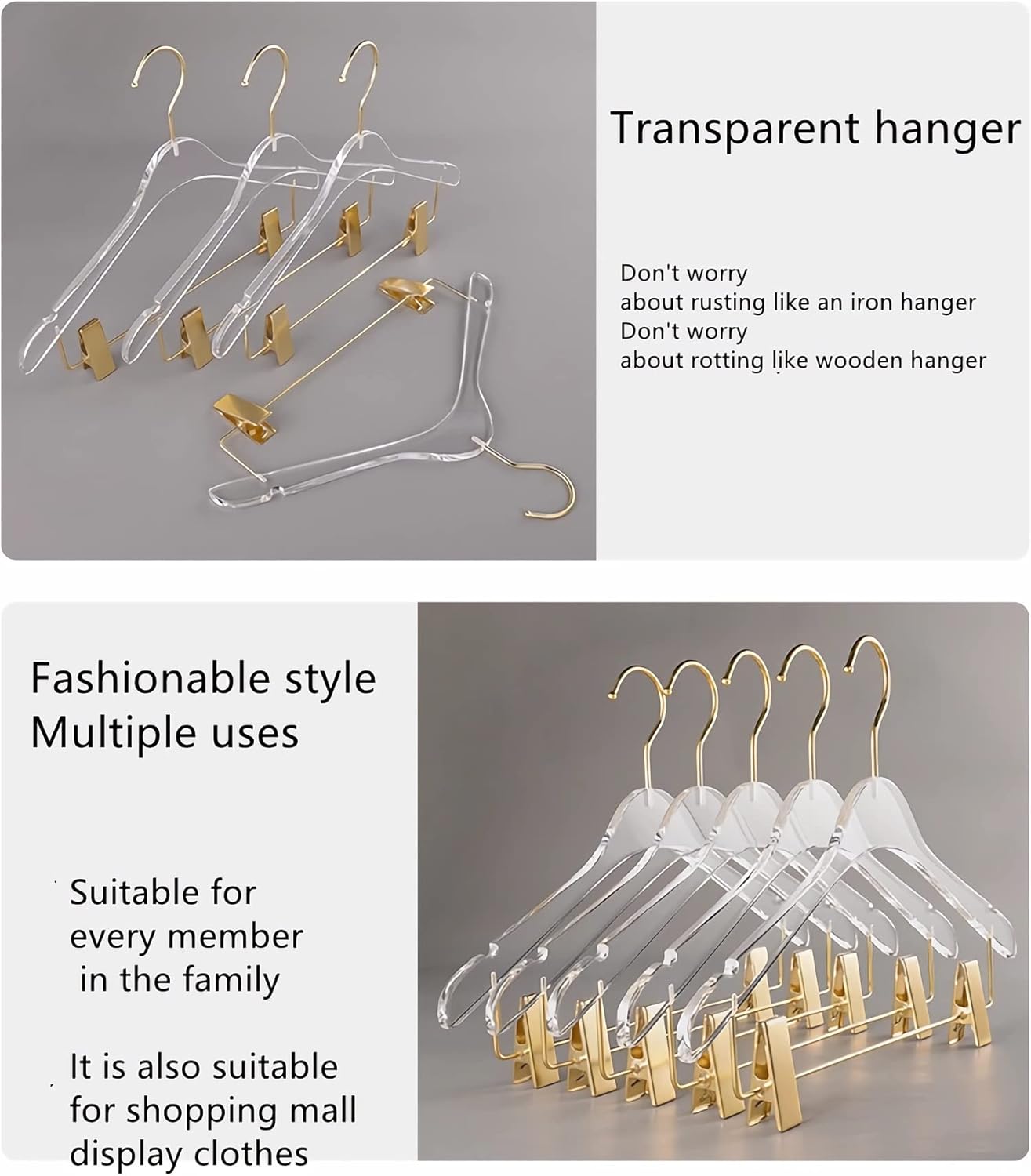 Transparent hanger

Don't worry
about rusting like an iron hanger
Don't worry
about rotting like wooden hanger

Fashionable style
Multiple uses

Suitable for every member in the family

It is also suitable for shopping mall display clothes